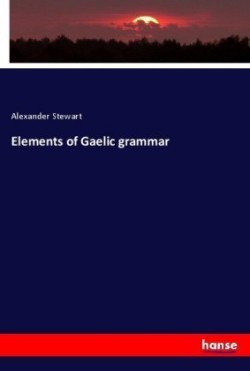 Alexander Stewart

Elements of Gaelic grammar

hanse